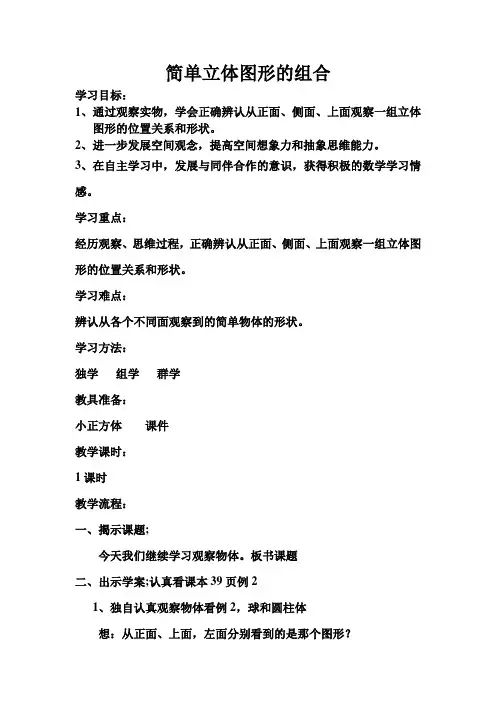 简单立体图形的组合

学习目标：

1、通过观察实物，学会正确辨认从正面、侧面、上面观察一组立体图形的位置关系和形状。

2、进一步发展空间观念，提高空间想象力和抽象思维能力。

3、在自主学习中，发展与同伴合作的意识，获得积极的数学学习情感。

学习重点：

经历观察、思维过程，正确辨认从正面、侧面、上面观察一组立体图形的位置关系和形状。

学习难点：

辨认从各个不同面观察到的简单物体的形状。

学习方法：

独学　组学　群学

教具准备：

小正方体　课件

教学课时：

1 课时

教学流程：

一、揭示课题；

今天我们继续学习观察物体。板书课题

二、出示学案:认真看课本 39 页例 2

1、独自认真观察物体看例 2，球和圆柱体

想：从正面、上面，左面分别看到的是那个图形？